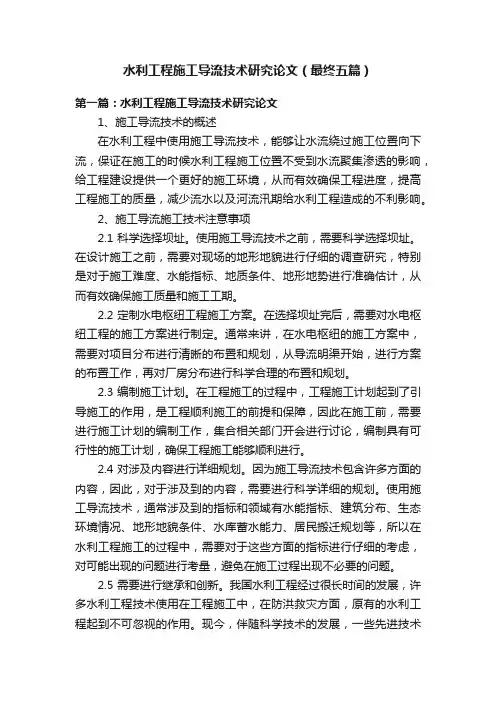 水利工程施工导流技术研究论文（最终五篇）

第一篇：水利工程施工导流技术研究论文

1、施工导流技术的概述

在水利工程中使用施工导流技术，能够让水流绕过施工位置向下流，保证在施工的时候水利工程施工位置不受到水流聚集渗透的影响，给工程建设提供一个更好的施工环境，从而有效确保工程进度，提高工程施工的质量，减少流水以及河流汛期给水利工程造成的不利影响。

2、施工导流施工技术注意事项

2.1 科学选择坝址。使用施工导流技术之前，需要科学选择坝址。在设计施工之前，需要对现场的地形地貌进行仔细的调查研究，特别是对于施工难度、水能指标、地质条件、地形地势进行准确估计，从而有效确保施工质量和施工工期。

2.2 定制水电枢纽工程施工方案。在选择坝址完后，需要对水电枢纽工程的施工方案进行制定。通常来讲，在水电枢纽的施工方案中，需要对项目分布进行清晰的布置和规划，从导流明渠开始，进行方案的布置工作，再对厂房分布进行科学合理的布置和规划。

2.3 编制施工计划。在工程施工的过程中，工程施工计划起到了引导施工的作用，是工程顺利施工的前提和保障，因此在施工前，需要进行施工计划的编制工作，集合相关部门开会进行讨论，编制具有可行性的施工计划，确保工程施工能够顺利进行。

2.4 对涉及内容进行详细规划。因为施工导流技术包含许多方面的内容，因此，对于涉及到的内容，需要进行科学详细的规划。使用施工导流技术，通常涉及到的指标和领域有水能指标、建筑分布、生态环境情况、地形地貌条件、水库蓄水能力、居民搬迁规划等，所以在水利工程施工的过程中，需要对于这些方面的指标进行仔细的考虑，对可能出现的问题进行考量，避免在施工过程出现不必要的问题。

2.5 需要进行继承和创新。我国水利工程经过很长时间的发展，许多水利工程技术使用在工程施工中，在防洪救灾方面，原有的水利工程起到不可忽视的作用。现今，伴随科学技术的发展，一些先进技术